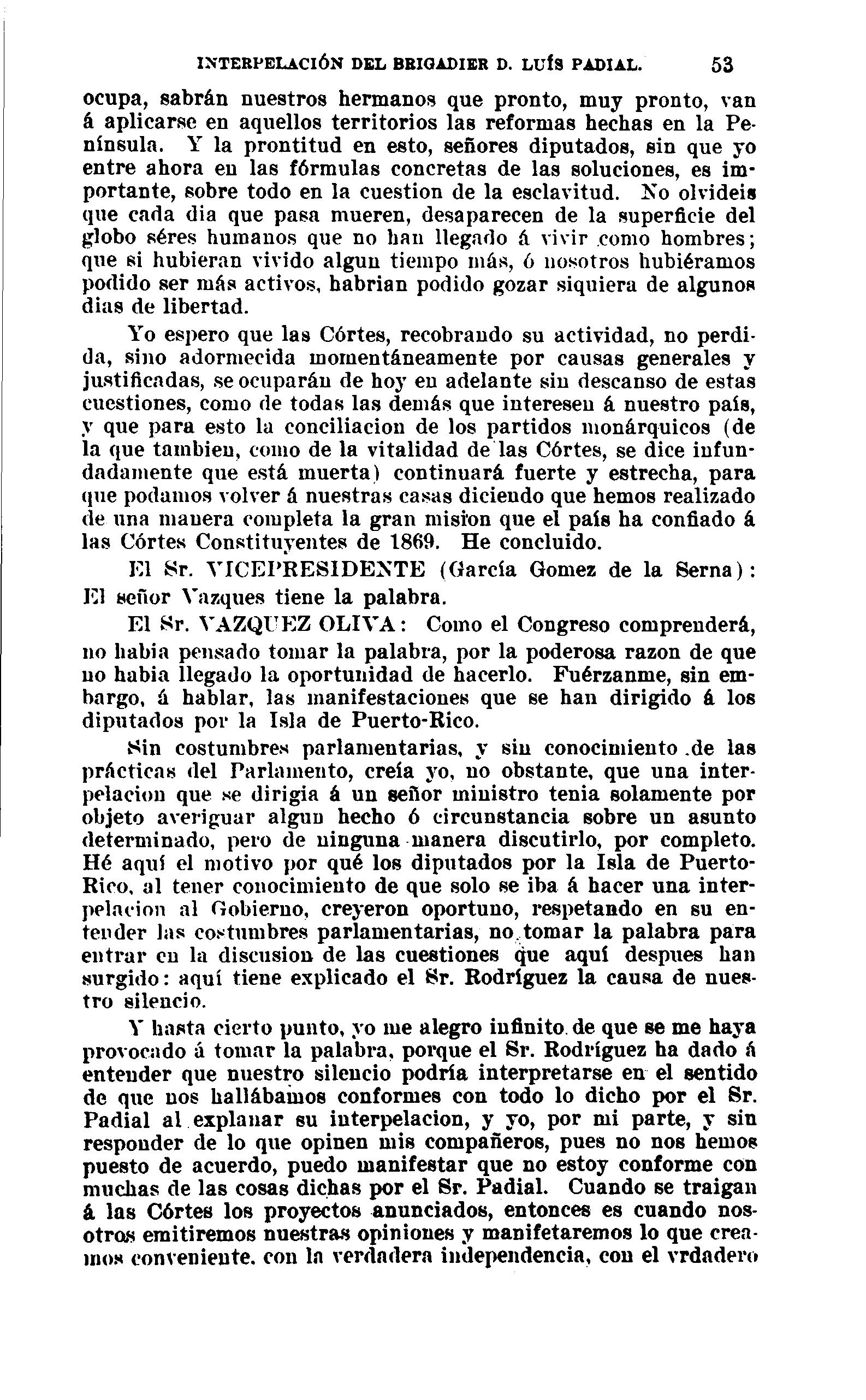 INTERPELACIÓN DEL BRIGADIER D. LUÍS PADIAL. 53

ocupa, sabrán nuestros hermanos que pronto, muy pronto, van á aplicarse en aquellos territorios las reformas hechas en la Península. Y la prontitud en esto, señores diputados, sin que yo entre ahora en las fórmulas concretas de las soluciones, es importante, sobre todo en la cuestion de la esclavitud. No olvideis que cada dia que pasa mueren, desaparecen de la superficie del globo séres humanos que no han llegado á vivir como hombres; que si hubieran vivido algun tiempo más, ó nosotros hubiéramos podido ser más activos, habrian podido gozar siquiera de algunos dias de libertad.

Yo espero que las Córtes, recobrando su actividad, no perdida, sino adormecida momentáneamente por causas generales y justificadas, se ocuparán de hoy en adelante sin descanso de estas cuestiones, como de todas las demás que interesen á nuestro país, y que para esto la conciliacion de los partidos monárquicos (de la que tambien, como de la vitalidad de las Córtes, se dice infundadamente que está muerta) continuará fuerte y estrecha, para que podamos volver á nuestras casas diciendo que hemos realizado de una manera completa la gran mision que el país ha confiado á las Córtes Constituyentes de 1869. He concluido.

El Sr. VICEPRESIDENTE (García Gomez de la Serna): El señor Vazques tiene la palabra.

El Sr. VAZQUEZ OLIVA: Como el Congreso comprenderá, no habia pensado tomar la palabra, por la poderosa razon de que no habia llegado la oportunidad de hacerlo. Fuérzanme, sin embargo, á hablar, las manifestaciones que se han dirigido á los diputados por la Isla de Puerto-Rico.

Sin costumbres parlamentarias, y sin conocimiento de las prácticas del Parlamento, creía yo, no obstante, que una interpelacion que se dirigia á un señor ministro tenia solamente por objeto averiguar algun hecho ó circunstancia sobre un asunto determinado, pero de ninguna manera discutirlo, por completo. Hé aquí el motivo por qué los diputados por la Isla de Puerto-Rico, al tener conocimiento de que solo se iba á hacer una interpelacion al Gobierno, creyeron oportuno, respetando en su entender las costumbres parlamentarias, no tomar la palabra para entrar en la discusion de las cuestiones que aquí despues han surgido: aquí tiene explicado el Sr. Rodríguez la causa de nuestro silencio.

Y hasta cierto punto, yo me alegro infinito de que se me haya provocado á tomar la palabra, porque el Sr. Rodríguez ha dado á entender que nuestro silencio podría interpretarse en el sentido de que nos hallábamos conformes con todo lo dicho por el Sr. Padial al explanar su interpelacion, y yo, por mi parte, y sin responder de lo que opinen mis compañeros, pues no nos hemos puesto de acuerdo, puedo manifestar que no estoy conforme con muchas de las cosas dichas por el Sr. Padial. Cuando se traigan á las Córtes los proyectos anunciados, entonces es cuando nosotros emitiremos nuestras opiniones y manifetaremos lo que creamos conveniente, con la verdadera independencia, con el vrdadero